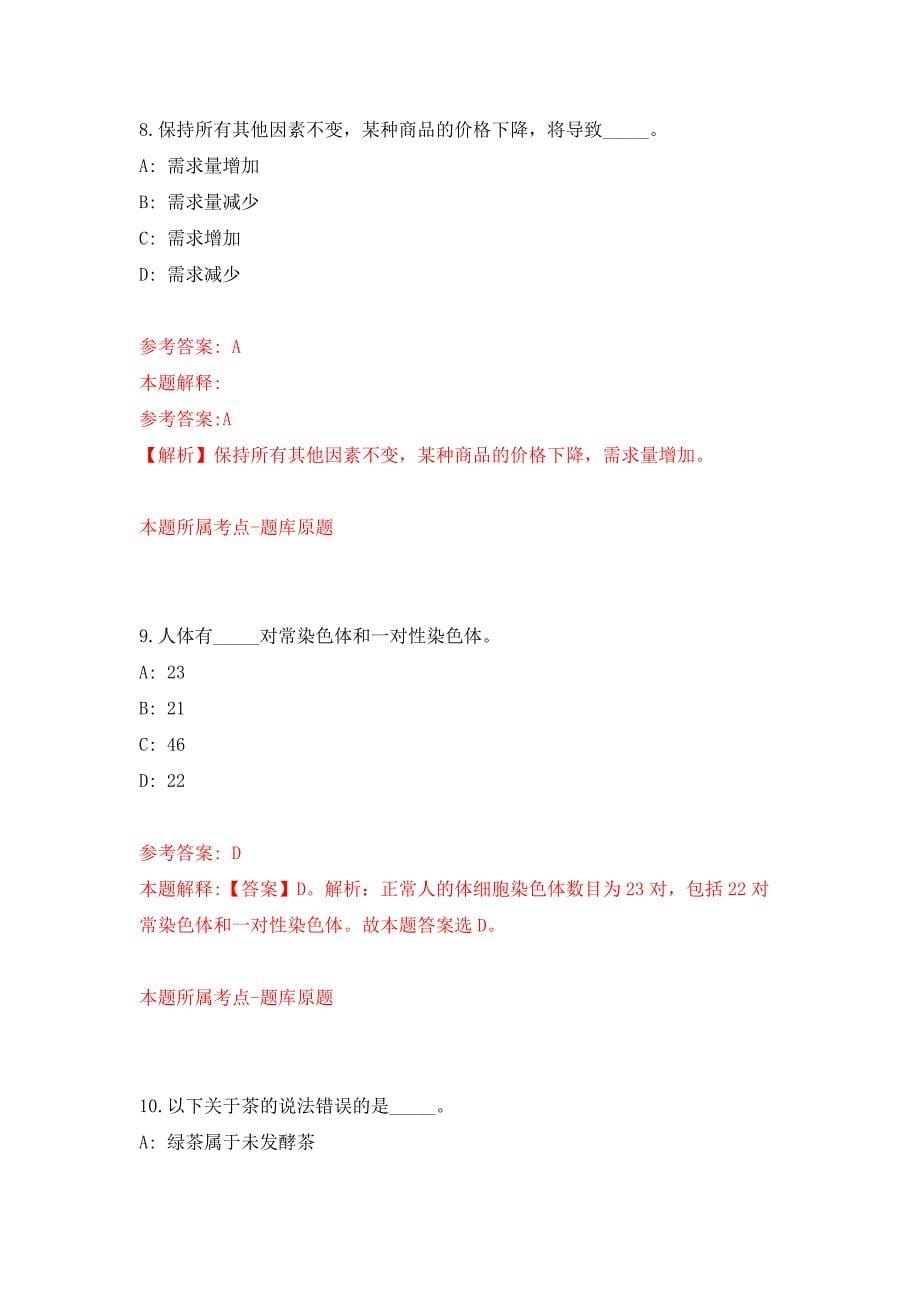 8.保持所有其他因素不变，某种商品的价格下降，将导致_____。

A: 需求量增加

B: 需求量减少

C: 需求增加

D: 需求减少

参考答案: A

本题解释:

参考答案:A

【解析】保持所有其他因素不变，某种商品的价格下降，需求量增加。

本题所属考点-题库原题

9.人体有_____对常染色体和一对性染色体。

A: 23

B: 21

C: 46

D: 22

参考答案: D

本题解释:【答案】D。解析：正常人的体细胞染色体数目为23对，包括22对常染色体和一对性染色体。故本题答案选D。

本题所属考点-题库原题

10.以下关于茶的说法错误的是_____。

A: 绿茶属于未发酵茶